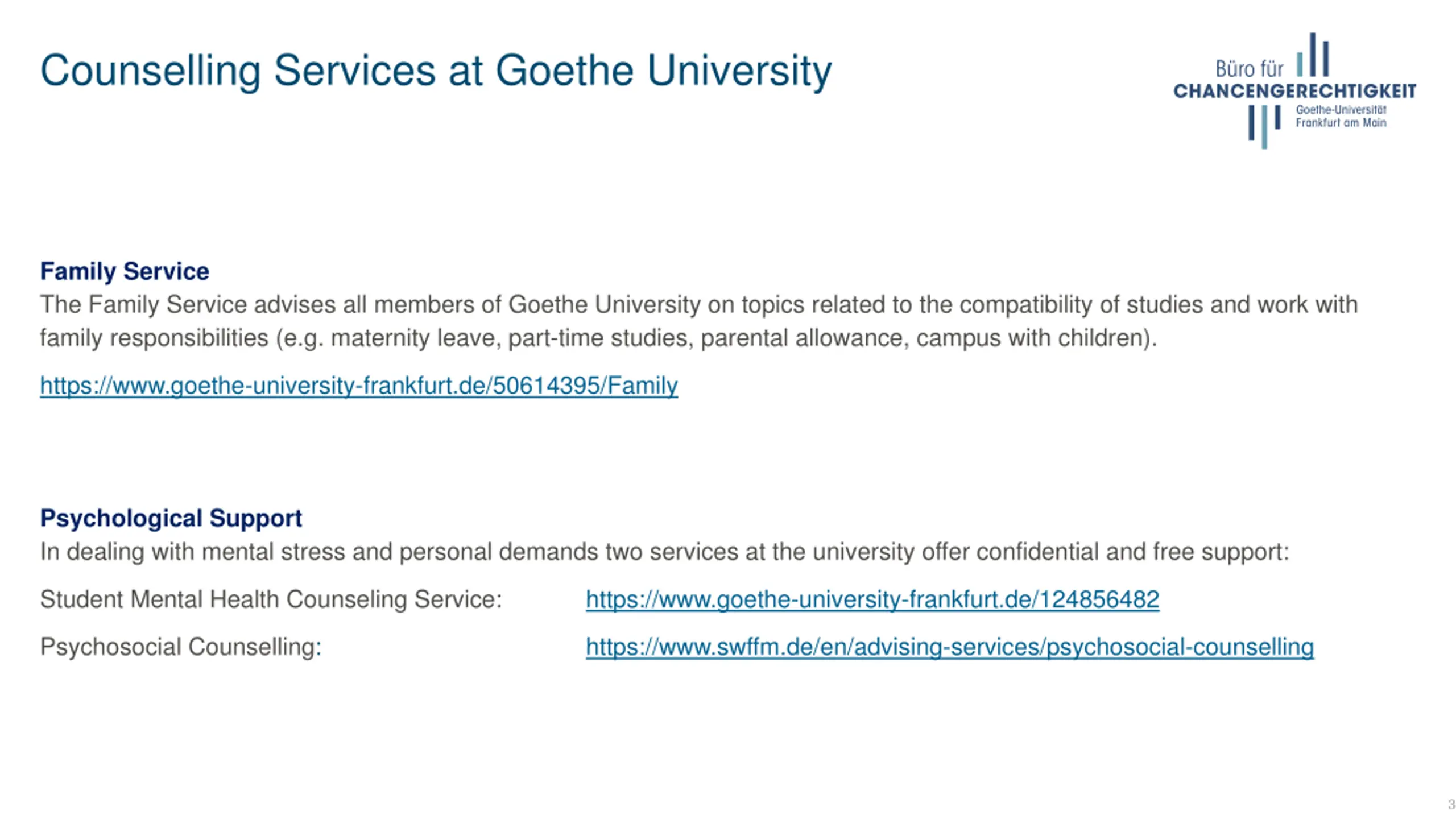 Counselling Services at Goethe University

Büro für
CHANCENGERECHTIGKEIT
Goethe-Universität
Frankfurt am Main

Family Service
The Family Service advises all members of Goethe University on topics related to the compatibility of studies and work with family responsibilities (e.g. maternity leave, part-time studies, parental allowance, campus with children).

https://www.goethe-university-frankfurt.de/50614395/Family

Psychological Support
In dealing with mental stress and personal demands two services at the university offer confidential and free support:

Student Mental Health Counseling Service: https://www.goethe-university-frankfurt.de/124856482

Psychosocial Counselling: https://www.swffm.de/en/advising-services/psychosocial-counselling

3